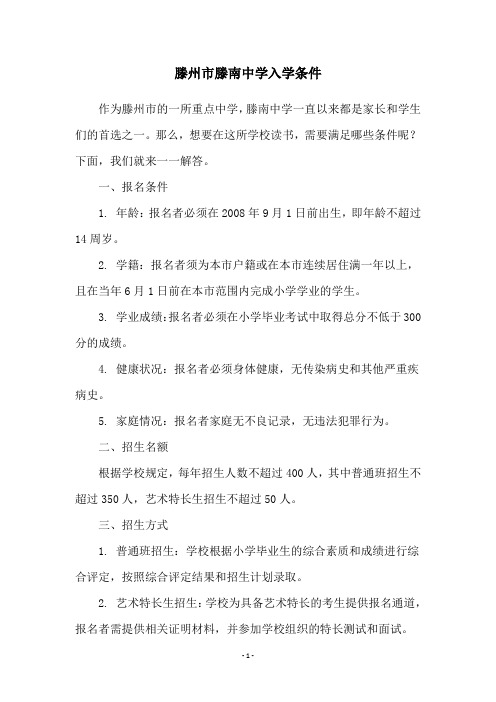 滕州市滕南中学入学条件

作为滕州市的一所重点中学，滕南中学一直以来都是家长和学生们的首选之一。那么，想要在这所学校读书，需要满足哪些条件呢？下面，我们就来一一解答。

一、报名条件

1. 年龄：报名者必须在 2008 年 9 月 1 日前出生，即年龄不超过 14 周岁。

2. 学籍：报名者须为本市户籍或在本市连续居住满一年以上，且在当年 6 月 1 日前在本市范围内完成小学学业的学生。

3. 学业成绩：报名者必须在小学毕业考试中取得总分不低于 300 分的成绩。

4. 健康状况：报名者必须身体健康，无传染病史和其他严重疾病史。

5. 家庭情况：报名者家庭无不良记录，无违法犯罪行为。

二、招生名额

根据学校规定，每年招生人数不超过 400 人，其中普通班招生不超过 350 人，艺术特长生招生不超过 50 人。

三、招生方式

1. 普通班招生：学校根据小学毕业生的综合素质和成绩进行综合评定，按照综合评定结果和招生计划录取。

2. 艺术特长生招生：学校为具备艺术特长的考生提供报名通道，报名者需提供相关证明材料，并参加学校组织的特长测试和面试。

- 1 -